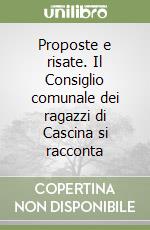 unilibro

Proposte e risate. Il Consiglio comunale dei ragazzi di Cascina si racconta

COPERTINA
NON DISPONIBILE